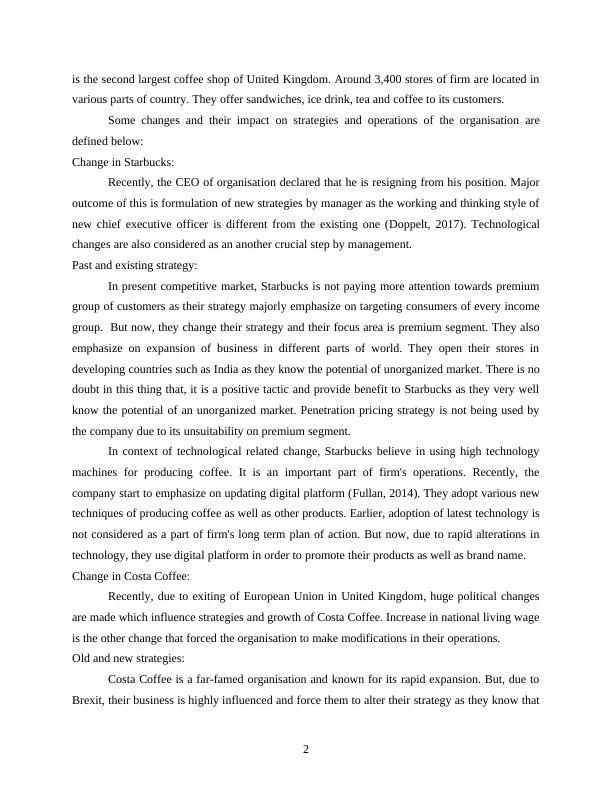 is the second largest coffee shop of United Kingdom. Around 3,400 stores of firm are located in various parts of country. They offer sandwiches, ice drink, tea and coffee to its customers.

Some changes and their impact on strategies and operations of the organisation are defined below:

Change in Starbucks:

Recently, the CEO of organisation declared that he is resigning from his position. Major outcome of this is formulation of new strategies by manager as the working and thinking style of new chief executive officer is different from the existing one (Doppelt, 2017). Technological changes are also considered as an another crucial step by management.

Past and existing strategy:

In present competitive market, Starbucks is not paying more attention towards premium group of customers as their strategy majorly emphasize on targeting consumers of every income group. But now, they change their strategy and their focus area is premium segment. They also emphasize on expansion of business in different parts of world. They open their stores in developing countries such as India as they know the potential of unorganized market. There is no doubt in this thing that, it is a positive tactic and provide benefit to Starbucks as they very well know the potential of an unorganized market. Penetration pricing strategy is not being used by the company due to its unsuitability on premium segment.

In context of technological related change, Starbucks believe in using high technology machines for producing coffee. It is an important part of firm's operations. Recently, the company start to emphasize on updating digital platform (Fullan, 2014). They adopt various new techniques of producing coffee as well as other products. Earlier, adoption of latest technology is not considered as a part of firm's long term plan of action. But now, due to rapid alterations in technology, they use digital platform in order to promote their products as well as brand name.

Change in Costa Coffee:

Recently, due to exiting of European Union in United Kingdom, huge political changes are made which influence strategies and growth of Costa Coffee. Increase in national living wage is the other change that forced the organisation to make modifications in their operations.

Old and new strategies:

Costa Coffee is a far-famed organisation and known for its rapid expansion. But, due to Brexit, their business is highly influenced and force them to alter their strategy as they know that

2